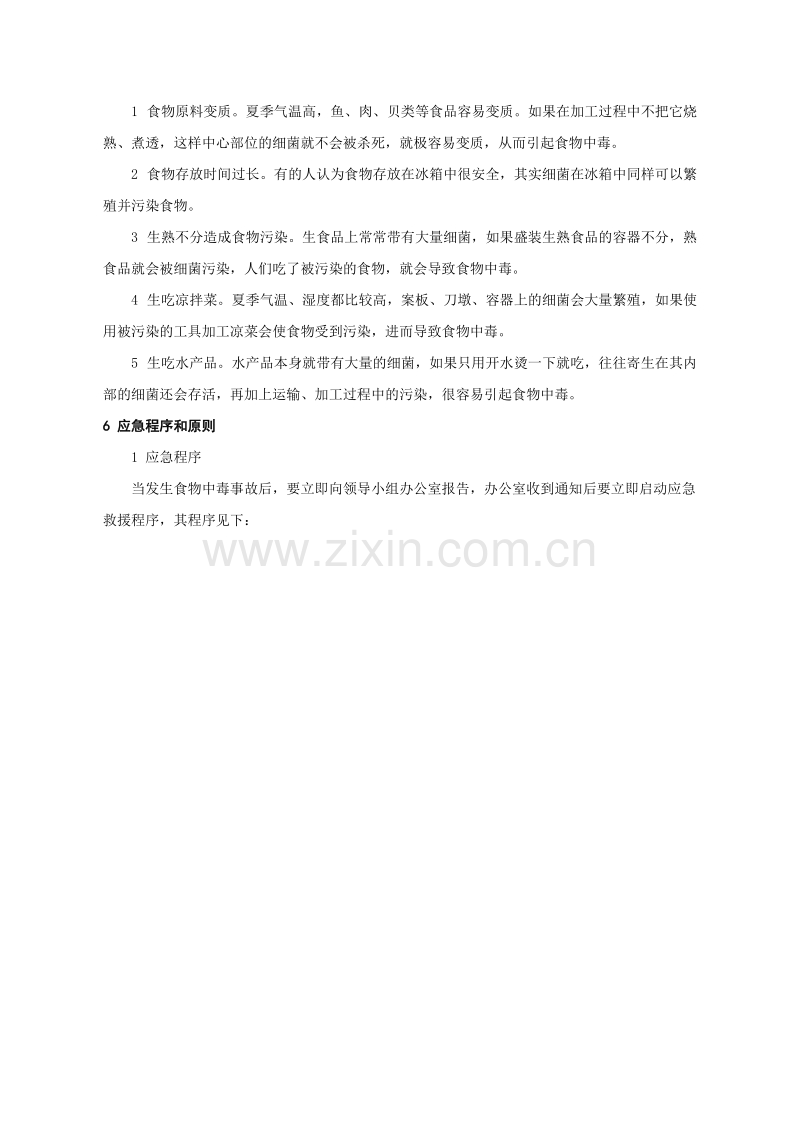 1 食物原料变质。夏季气温高，鱼、肉、贝类等食品容易变质。如果在加工过程中不把它烧熟、煮透，这样中心部位的细菌就不会被杀死，就极容易变质，从而引起食物中毒。

2 食物存放时间过长。有的人认为食物存放在冰箱中很安全，其实细菌在冰箱中同样可以繁殖并污染食物。

3 生熟不分造成食物污染。生食品上常常带有大量细菌，如果盛装生熟食品的容器不分，熟食品就会被细菌污染，人们吃了被污染的食物，就会导致食物中毒。

4 生吃凉拌菜。夏季气温、湿度都比较高，案板、刀墩、容器上的细菌会大量繁殖，如果使用被污染的工具加工凉菜会使食物受到污染，进而导致食物中毒。

5 生吃水产品。水产品本身就带有大量的细菌，如果只用开水烫一下就吃，往往寄生在其内部的细菌还会存活，再加上运输、加工过程中的污染，很容易引起食物中毒。

6 应急程序和原则

1 应急程序

当发生食物中毒事故后，要立即向领导小组办公室报告，办公室收到通知后要立即启动应急救援程序，其程序见下：

www.zixin.com.cn